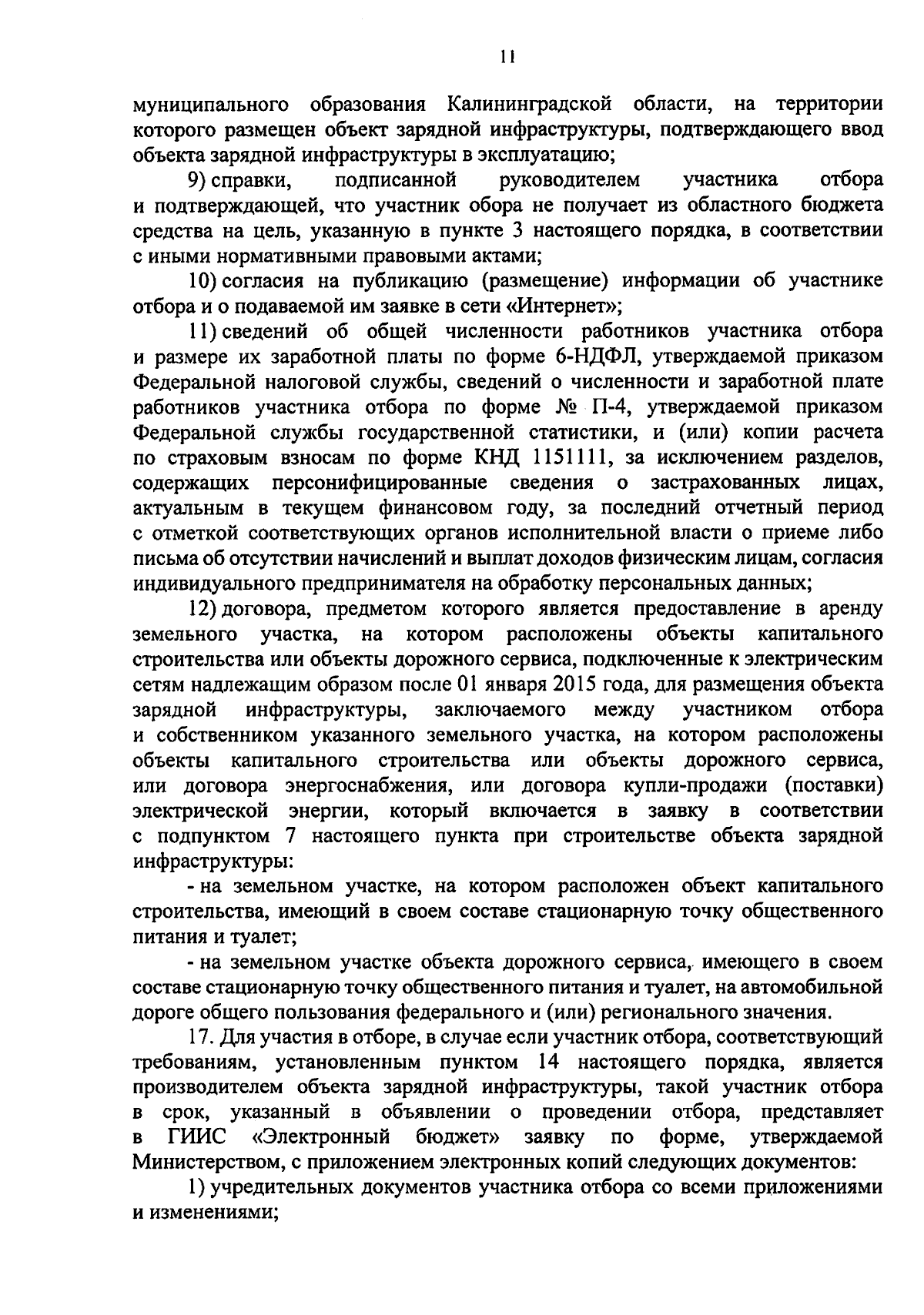 11

муниципального образования Калининградской области, на территории которого размещен объект зарядной инфраструктуры, подтверждающего ввод объекта зарядной инфраструктуры в эксплуатацию;

9) справки, подписанной руководителем участника отбора и подтверждающей, что участник обора не получает из областного бюджета средства на цель, указанную в пункте 3 настоящего порядка, в соответствии с иными нормативными правовыми актами;

10) согласия на публикацию (размещение) информации об участнике отбора и о подаваемой им заявке в сети «Интернет»;

11) сведений об общей численности работников участника отбора и размере их заработной платы по форме 6-НДФЛ, утверждаемой приказом Федеральной налоговой службы, сведений о численности и заработной плате работников участника отбора по форме № П-4, утверждаемой приказом Федеральной службы государственной статистики, и (или) копии расчета по страховым взносам по форме КНД 1151111, за исключением разделов, содержащих персонифицированные сведения о застрахованных лицах, актуальным в текущем финансовом году, за последний отчетный период с отметкой соответствующих органов исполнительной власти о приеме либо письма об отсутствии начислений и выплат доходов физическим лицам, согласия индивидуального предпринимателя на обработку персональных данных;

12) договора, предметом которого является предоставление в аренду земельного участка, на котором расположены объекты капитального строительства или объекты дорожного сервиса, подключенные к электрическим сетям надлежащим образом после 01 января 2015 года, для размещения объекта зарядной инфраструктуры, заключаемого между участником отбора и собственником указанного земельного участка, на котором расположены объекты капитального строительства или объекты дорожного сервиса, или договора энергоснабжения, или договора купли-продажи (поставки) электрической энергии, который включается в заявку в соответствии с подпунктом 7 настоящего пункта при строительстве объекта зарядной инфраструктуры:

- на земельном участке, на котором расположен объект капитального строительства, имеющий в своем составе стационарную точку общественного питания и туалет;

- на земельном участке объекта дорожного сервиса, имеющего в своем составе стационарную точку общественного питания и туалет, на автомобильной дороге общего пользования федерального и (или) регионального значения.

17. Для участия в отборе, в случае если участник отбора, соответствующий требованиям, установленным пунктом 14 настоящего порядка, является производителем объекта зарядной инфраструктуры, такой участник отбора в срок, указанный в объявлении о проведении отбора, представляет в ГИИС «Электронный бюджет» заявку по форме, утверждаемой Министерством, с приложением электронных копий следующих документов:

1) учредительных документов участника отбора со всеми приложениями и изменениями;